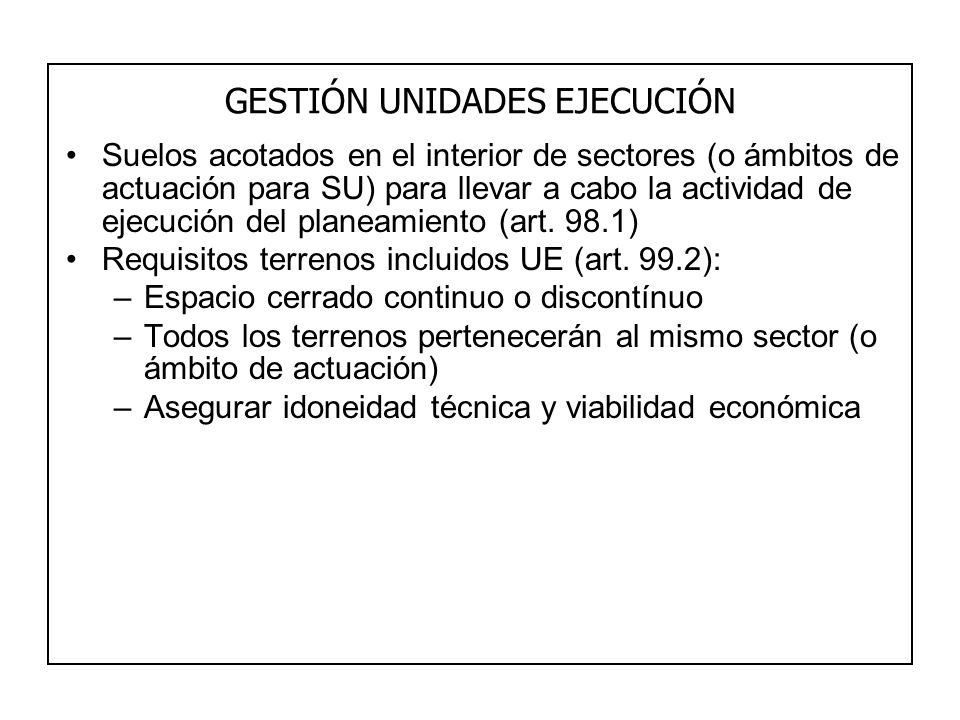 GESTIÓN UNIDADES EJECUCIÓN

• Suelos acotados en el interior de sectores (o ámbitos de actuación para SU) para llevar a cabo la actividad de ejecución del planeamiento (art. 98.1)
• Requisitos terrenos incluidos UE (art. 99.2):
– Espacio cerrado continuo o discontínuo
– Todos los terrenos pertenecerán al mismo sector (o ámbito de actuación)
– Asegurar idoneidad técnica y viabilidad económica